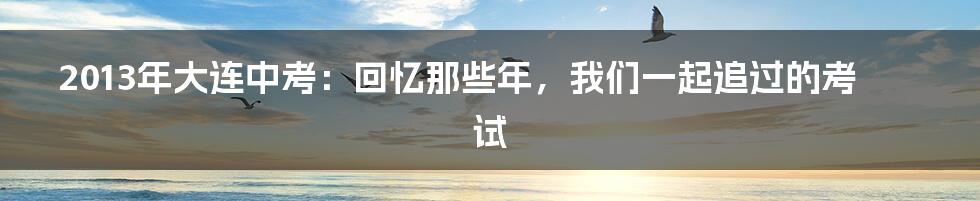 2013年大连中考：回忆那些年，我们一起追过的考试